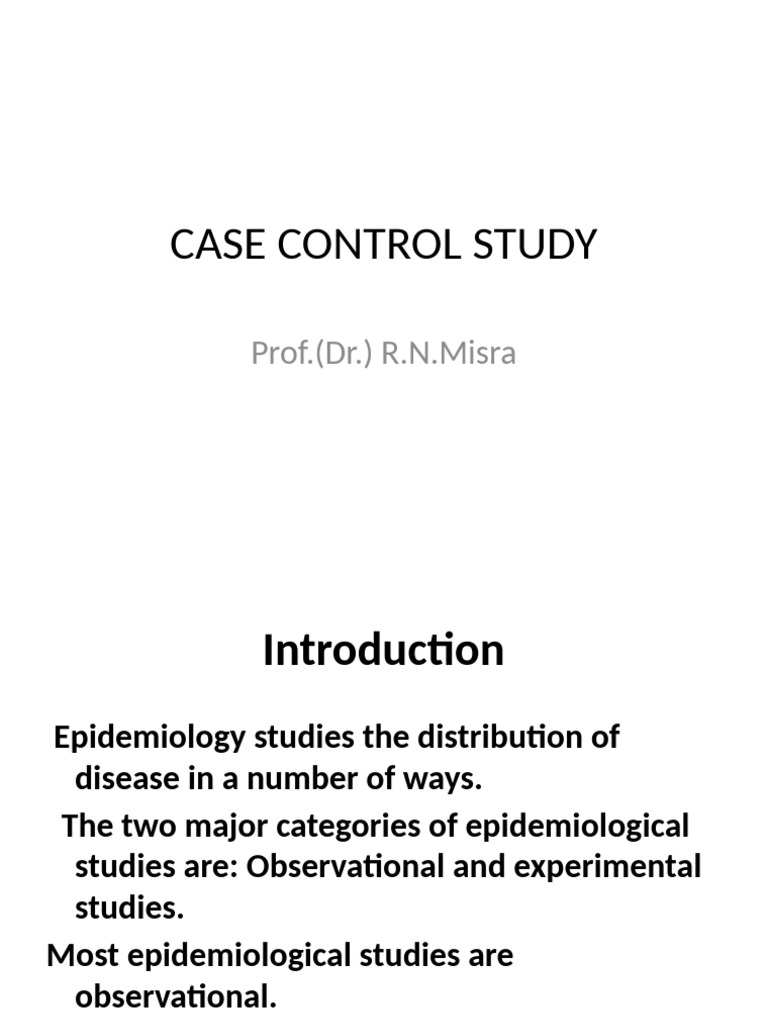 CASE CONTROL STUDY

Prof.(Dr.) R.N.Misra

Introduction

Epidemiology studies the distribution of disease in a number of ways.

The two major categories of epidemiological studies are: Observational and experimental studies.

Most epidemiological studies are observational.